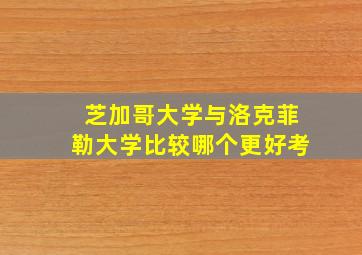 芝加哥大学与洛克菲勒大学比较哪个更好考